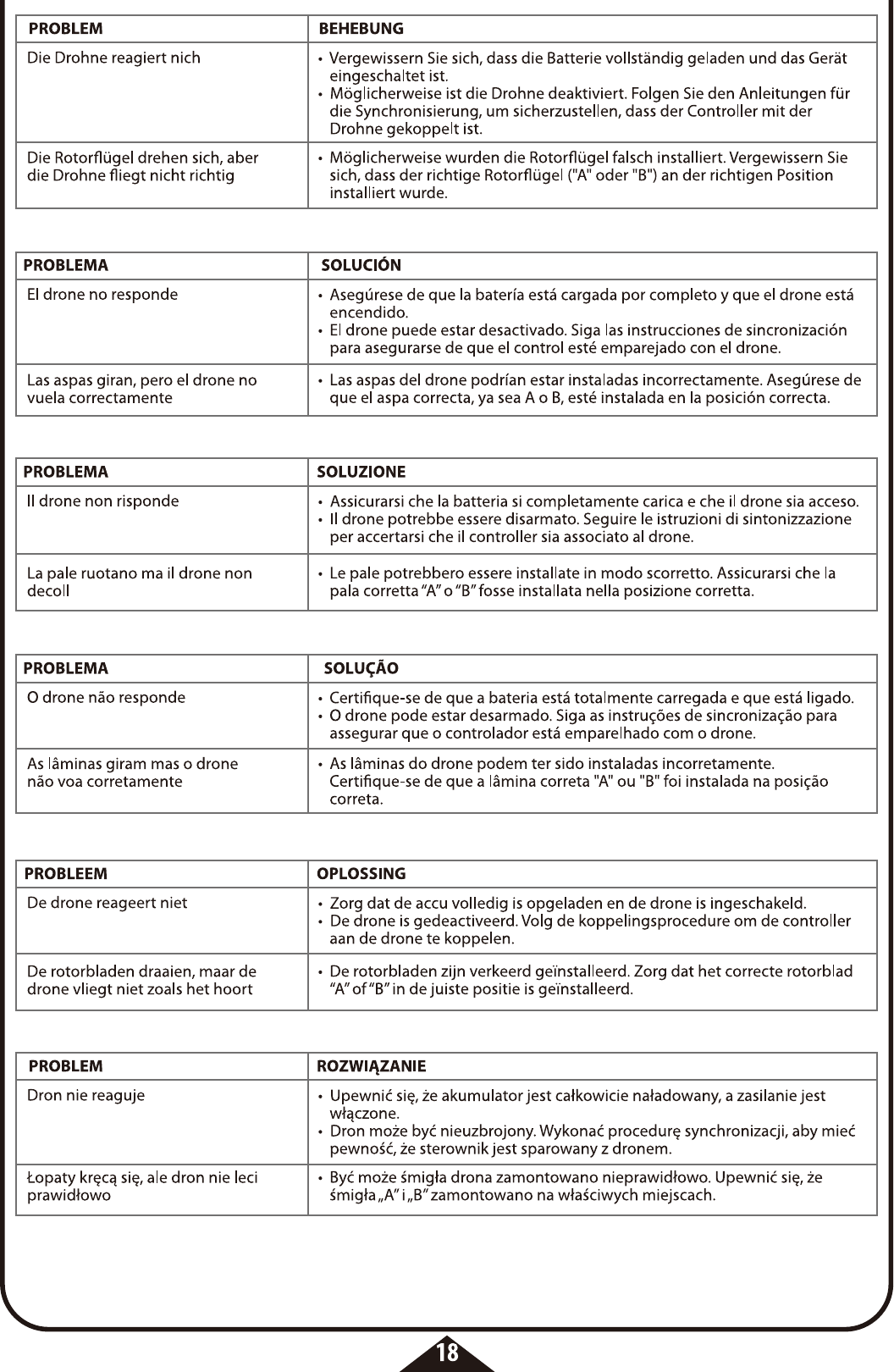 | PROBLEM | BEHEBUNG |
|---|---|
| Die Drohne reagiert nich | • Vergewissern Sie sich, dass die Batterie vollständig geladen und das Gerät eingeschaltet ist. • Möglicherweise ist die Drohne deaktiviert. Folgen Sie den Anleitungen für die Synchronisierung, um sicherzustellen, dass der Controller mit der Drohne gekoppelt ist. |
| Die Rotorflügel drehen sich, aber die Drohne fliegt nicht richtig | • Möglicherweise wurden die Rotorflügel falsch installiert. Vergewissern Sie sich, dass der richtige Rotorflügel ("A" oder "B") an der richtigen Position installiert wurde. |

| PROBLEMA | SOLUCIÓN |
|---|---|
| El drone no responde | • Asegúrese de que la batería está cargada por completo y que el drone está encendido. • El drone puede estar desactivado. Siga las instrucciones de sincronización para asegurarse de que el control esté emparejado con el drone. |
| Las aspas giran, pero el drone no vuela correctamente | • Las aspas del drone podrían estar instaladas incorrectamente. Asegúrese de que el aspa correcta, ya sea A o B, esté instalada en la posición correcta. |

| PROBLEMA | SOLUZIONE |
|---|---|
| Il drone non risponde | • Assicurarsi che la batteria si completamente carica e che il drone sia acceso. • Il drone potrebbe essere disarmato. Seguire le istruzioni di sintonizzazione per accertarsi che il controller sia associato al drone. |
| La pale ruotano ma il drone non decoll | • Le pale potrebbero essere installate in modo scorretto. Assicurarsi che la pala corretta “A” o “B” fosse installata nella posizione corretta. |

| PROBLEMA | SOLUÇÃO |
|---|---|
| O drone não responde | • Certifique-se de que a bateria está totalmente carregada e que está ligado. • O drone pode estar desarmado. Siga as instruções de sincronização para assegurar que o controlador está emparelhado com o drone. |
| As lâminas giram mas o drone não voa corretamente | • As lâminas do drone podem ter sido instaladas incorretamente. Certifique-se de que a lâmina correta "A" ou "B" foi instalada na posição correta. |

| PROBLEEM | OPLOSSING |
|---|---|
| De drone reageert niet | • Zorg dat de accu volledig is opgeladen en de drone is ingeschakeld. • De drone is gedeactiveerd. Volg de koppelingsprocedure om de controller aan de drone te koppelen. |
| De rotorbladen draaien, maar de drone vliegt niet zoals het hoort | • De rotorbladen zijn verkeerd geïnstalleerd. Zorg dat het correcte rotorblad “A” of “B” in de juiste positie is geïnstalleerd. |

| PROBLEM | ROZWIĄZANIE |
|---|---|
| Dron nie reaguje | • Upewnić się, że akumulator jest całkowicie naładowany, a zasilanie jest włączone. • Dron może być nieuzbrojony. Wykonać procedurę synchronizacji, aby mieć pewność, że sterownik jest sparowany z dronem. |
| Łopaty kręcą się, ale dron nie leci prawidłowo | • Być może śmigła drona zamontowano nieprawidłowo. Upewnić się, że śmigła „A” i „B” zamontowano na właściwych miejscach. |

18